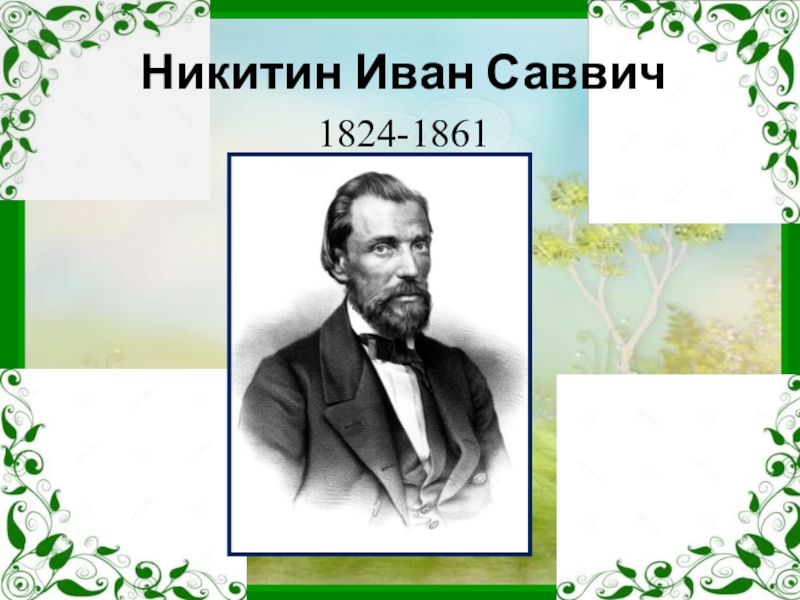 Никитин Иван Саввич

1824-1861